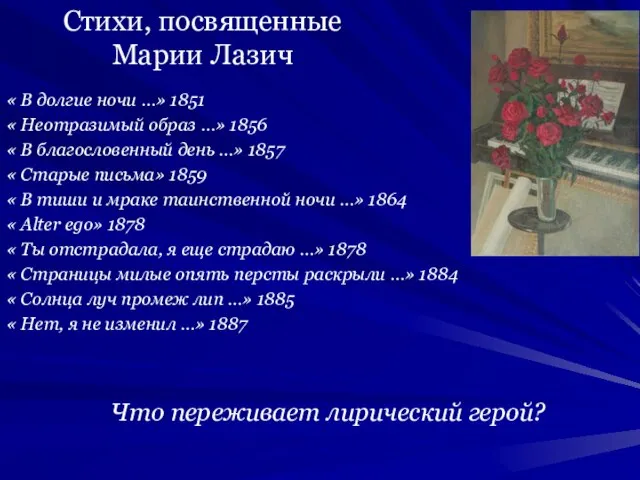 Стихи, посвященные Марии Лазич

« В долгие ночи …» 1851
« Неотразимый образ …» 1856
« В благословенный день …» 1857
« Старые письма» 1859
« В тиши и мраке таинственной ночи …» 1864
« Alter ego» 1878
« Ты отстрадала, я еще страдаю …» 1878
« Страницы милые опять персты раскрыли …» 1884
« Солнца луч промеж лип …» 1885
« Нет, я не изменил …» 1887

Что переживает лирический герой?